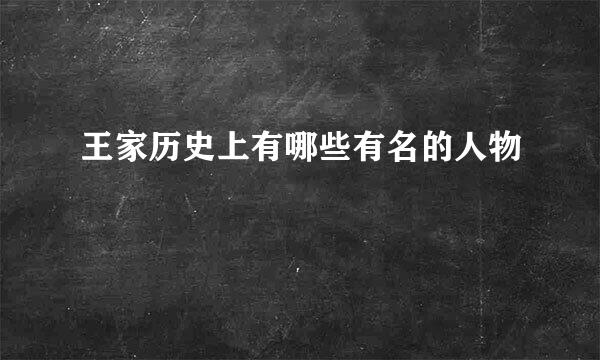 王家历史上有哪些有名的人物